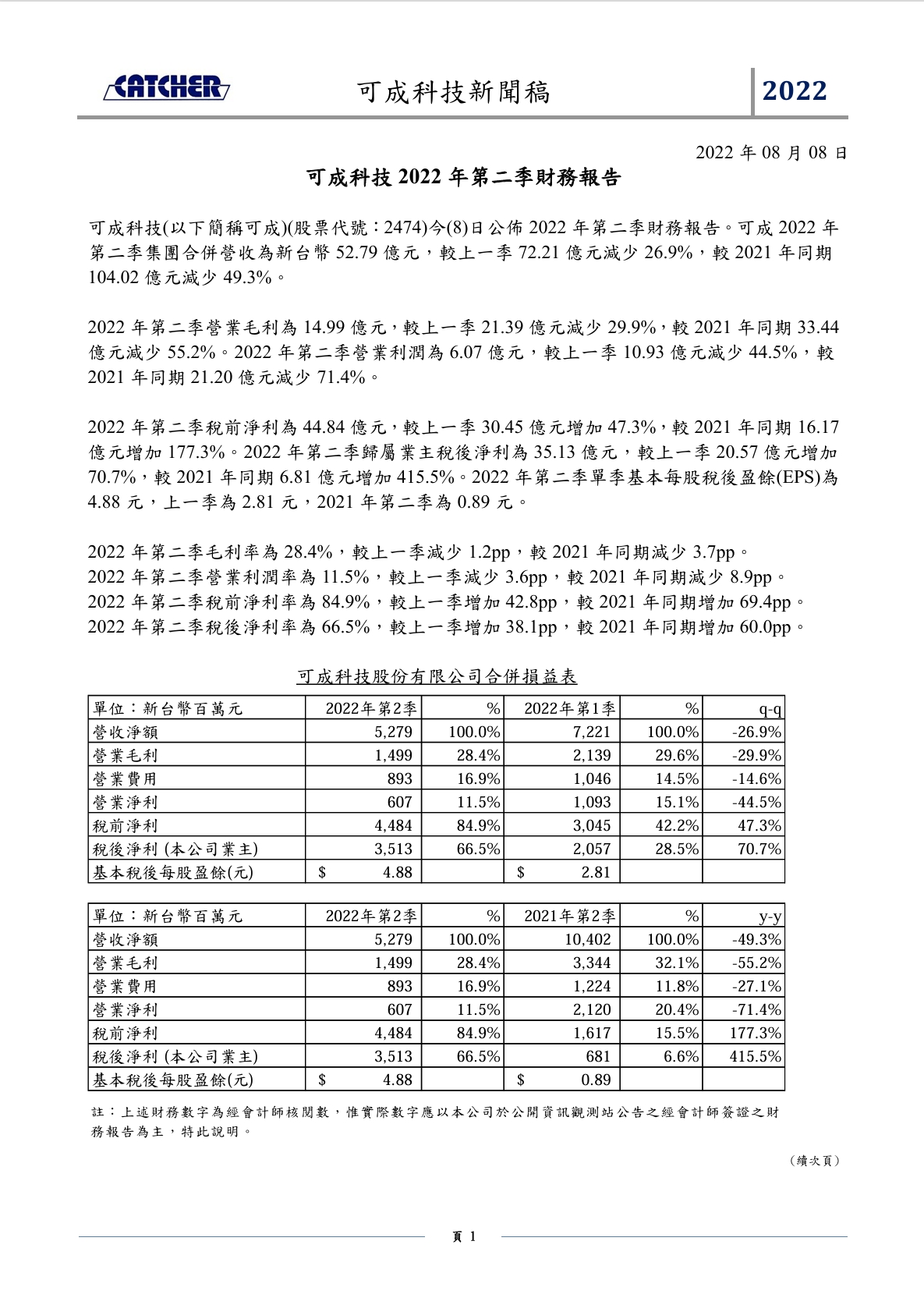 CATCHER 可成科技新聞稿 2022

2022 年 08 月 08 日

可成科技 2022 年第二季財務報告

可成科技(以下簡稱可成)(股票代號：2474)今(8)日公佈 2022 年第二季財務報告。可成 2022 年第二季集團合併營收為新台幣 52.79 億元，較上一季 72.21 億元減少 26.9%，較 2021 年同期 104.02 億元減少 49.3%。

2022 年第二季營業毛利為 14.99 億元，較上一季 21.39 億元減少 29.9%，較 2021 年同期 33.44 億元減少 55.2%。2022 年第二季營業利潤為 6.07 億元，較上一季 10.93 億元減少 44.5%，較 2021 年同期 21.20 億元減少 71.4%。

2022 年第二季稅前淨利為 44.84 億元，較上一季 30.45 億元增加 47.3%，較 2021 年同期 16.17 億元增加 177.3%。2022 年第二季歸屬業主稅後淨利為 35.13 億元，較上一季 20.57 億元增加 70.7%，較 2021 年同期 6.81 億元增加 415.5%。2022 年第二季單季基本每股稅後盈餘(EPS)為 4.88 元，上一季為 2.81 元，2021 年第二季為 0.89 元。

2022 年第二季毛利率為 28.4%，較上一季減少 1.2pp，較 2021 年同期減少 3.7pp。
2022 年第二季營業利潤率為 11.5%，較上一季減少 3.6pp，較 2021 年同期減少 8.9pp。
2022 年第二季稅前淨利率為 84.9%，較上一季增加 42.8pp，較 2021 年同期增加 69.4pp。
2022 年第二季稅後淨利率為 66.5%，較上一季增加 38.1pp，較 2021 年同期增加 60.0pp。

可成科技股份有限公司合併損益表

| 單位：新台幣百萬元 | 2022年第2季 | % | 2022年第1季 | % | q-q |
|---|---|---|---|---|---|
| 營收淨額 | 5,279 | 100.0% | 7,221 | 100.0% | -26.9% |
| 營業毛利 | 1,499 | 28.4% | 2,139 | 29.6% | -29.9% |
| 營業費用 | 893 | 16.9% | 1,046 | 14.5% | -14.6% |
| 營業淨利 | 607 | 11.5% | 1,093 | 15.1% | -44.5% |
| 稅前淨利 | 4,484 | 84.9% | 3,045 | 42.2% | 47.3% |
| 稅後淨利 (本公司業主) | 3,513 | 66.5% | 2,057 | 28.5% | 70.7% |
| 基本稅後每股盈餘(元) | $ 4.88 | | $ 2.81 | | |

| 單位：新台幣百萬元 | 2022年第2季 | % | 2021年第2季 | % | y-y |
|---|---|---|---|---|---|
| 營收淨額 | 5,279 | 100.0% | 10,402 | 100.0% | -49.3% |
| 營業毛利 | 1,499 | 28.4% | 3,344 | 32.1% | -55.2% |
| 營業費用 | 893 | 16.9% | 1,224 | 11.8% | -27.1% |
| 營業淨利 | 607 | 11.5% | 2,120 | 20.4% | -71.4% |
| 稅前淨利 | 4,484 | 84.9% | 1,617 | 15.5% | 177.3% |
| 稅後淨利 (本公司業主) | 3,513 | 66.5% | 681 | 6.6% | 415.5% |
| 基本稅後每股盈餘(元) | $ 4.88 | | $ 0.89 | | |

註：上述財務數字為經會計師核閱數，惟實際數字應以本公司於公開資訊觀測站公告之經會計師簽證之財務報告為主，特此說明。

(續次頁)

頁 1